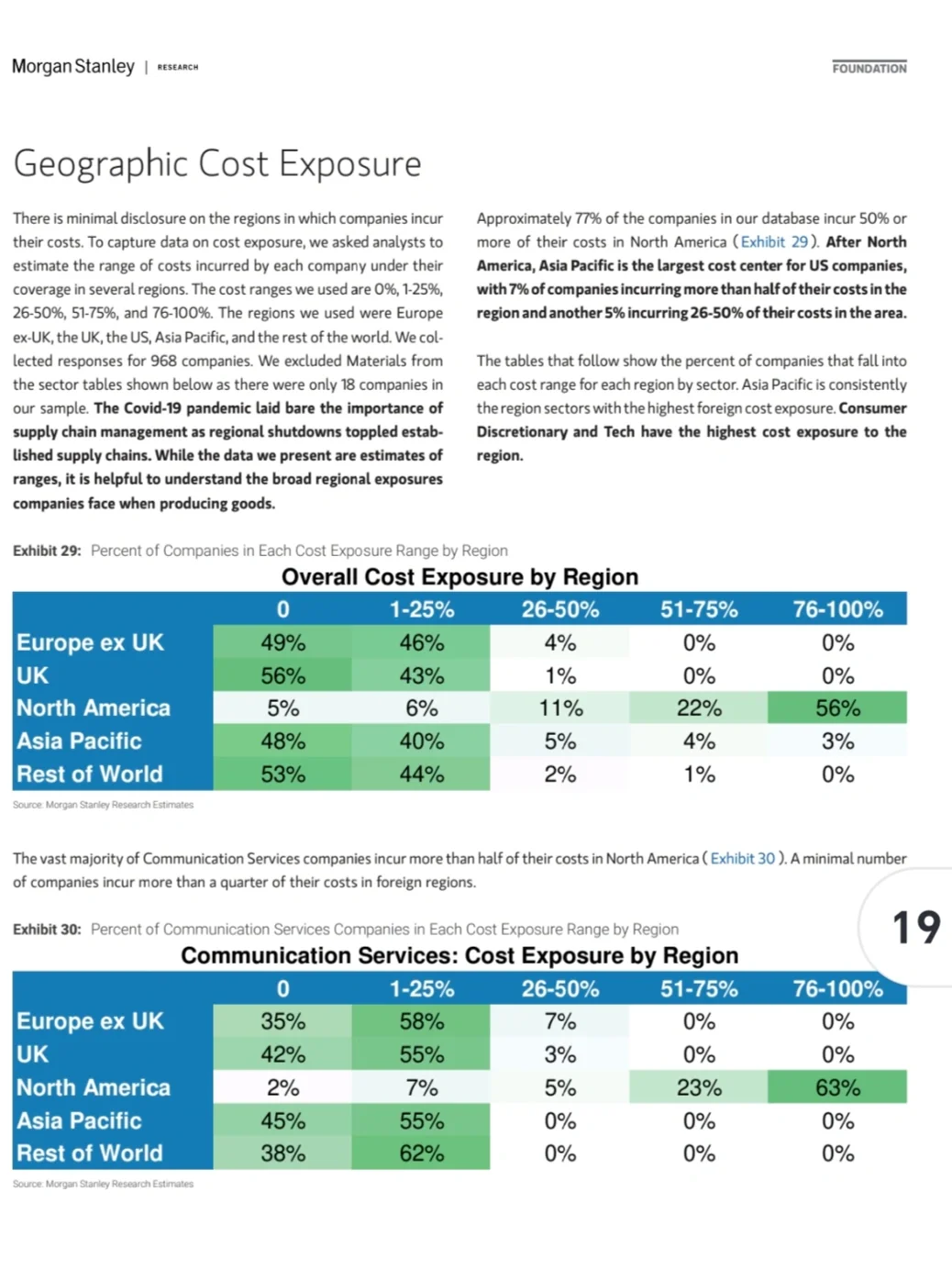 Morgan Stanley | RESEARCH

FOUNDATION

Geographic Cost Exposure

There is minimal disclosure on the regions in which companies incur their costs. To capture data on cost exposure, we asked analysts to estimate the range of costs incurred by each company under their coverage in several regions. The cost ranges we used are 0%, 1-25%, 26-50%, 51-75%, and 76-100%. The regions we used were Europe ex-UK, the UK, the US, Asia Pacific, and the rest of the world. We collected responses for 968 companies. We excluded Materials from the sector tables shown below as there were only 18 companies in our sample. The Covid-19 pandemic laid bare the importance of supply chain management as regional shutdowns toppled established supply chains. While the data we present are estimates of ranges, it is helpful to understand the broad regional exposures companies face when producing goods.

Approximately 77% of the companies in our database incur 50% or more of their costs in North America ( Exhibit 29 ). After North America, Asia Pacific is the largest cost center for US companies, with 7% of companies incurring more than half of their costs in the region and another 5% incurring 26-50% of their costs in the area.

The tables that follow show the percent of companies that fall into each cost range for each region by sector. Asia Pacific is consistently the region sectors with the highest foreign cost exposure. Consumer Discretionary and Tech have the highest cost exposure to the region.

Exhibit 29: Percent of Companies in Each Cost Exposure Range by Region

Overall Cost Exposure by Region

| | 0 | 1-25% | 26-50% | 51-75% | 76-100% |
|---|---|---|---|---|---|
| Europe ex UK | 49% | 46% | 4% | 0% | 0% |
| UK | 56% | 43% | 1% | 0% | 0% |
| North America | 5% | 6% | 11% | 22% | 56% |
| Asia Pacific | 48% | 40% | 5% | 4% | 3% |
| Rest of World | 53% | 44% | 2% | 1% | 0% |

Source: Morgan Stanley Research Estimates

The vast majority of Communication Services companies incur more than half of their costs in North America ( Exhibit 30 ). A minimal number of companies incur more than a quarter of their costs in foreign regions.

19

Exhibit 30: Percent of Communication Services Companies in Each Cost Exposure Range by Region

Communication Services: Cost Exposure by Region

| | 0 | 1-25% | 26-50% | 51-75% | 76-100% |
|---|---|---|---|---|---|
| Europe ex UK | 35% | 58% | 7% | 0% | 0% |
| UK | 42% | 55% | 3% | 0% | 0% |
| North America | 2% | 7% | 5% | 23% | 63% |
| Asia Pacific | 45% | 55% | 0% | 0% | 0% |
| Rest of World | 38% | 62% | 0% | 0% | 0% |

Source: Morgan Stanley Research Estimates